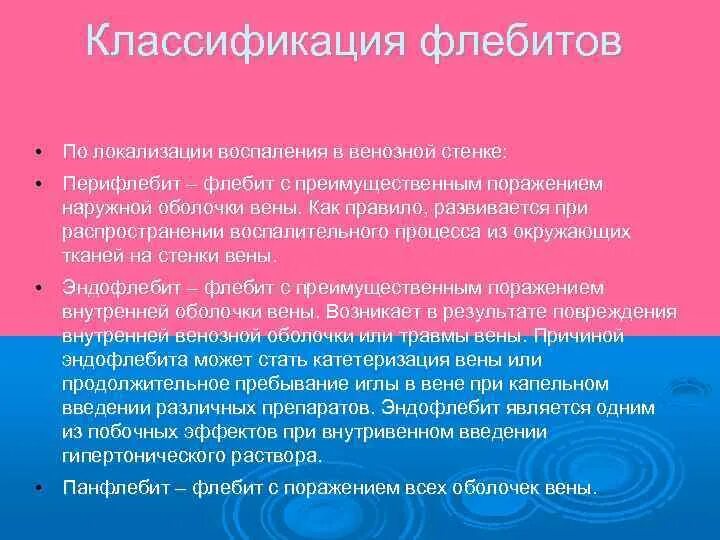 Классификация флебитов

• По локализации воспаления в венозной стенке:

• Перифлебит – флебит с преимущественным поражением наружной оболочки вены. Как правило, развивается при распространении воспалительного процесса из окружающих тканей на стенки вены.

• Эндофлебит – флебит с преимущественным поражением внутренней оболочки вены. Возникает в результате повреждения внутренней венозной оболочки или травмы вены. Причиной эндофлебита может стать катетеризация вены или продолжительное пребывание иглы в вене при капельном введении различных препаратов. Эндофлебит является одним из побочных эффектов при внутривенном введении гипертонического раствора.

• Панфлебит – флебит с поражением всех оболочек вены.